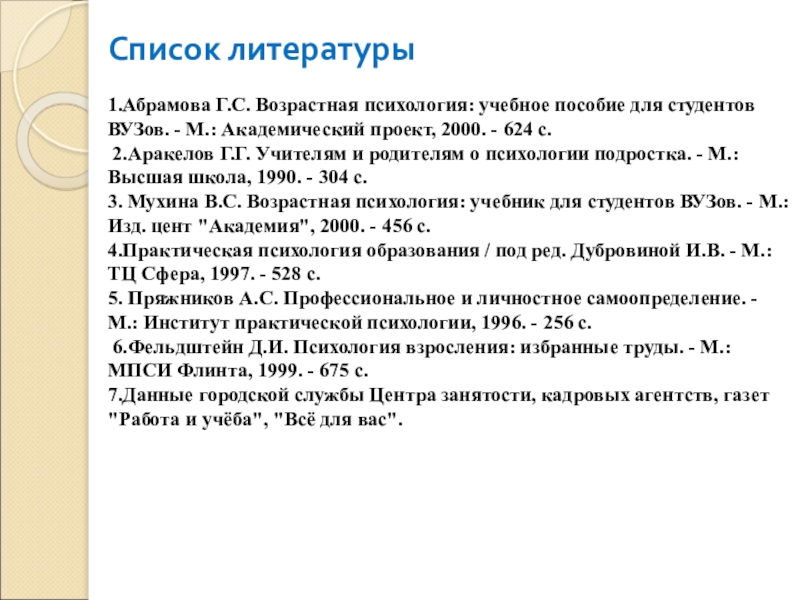 Список литературы

1.Абрамова Г.С. Возрастная психология: учебное пособие для студентов ВУЗов. - М.: Академический проект, 2000. - 624 с.
2.Аракелов Г.Г. Учителям и родителям о психологии подростка. - М.: Высшая школа, 1990. - 304 с.
3. Мухина В.С. Возрастная психология: учебник для студентов ВУЗов. - М.: Изд. цент "Академия", 2000. - 456 с.
4.Практическая психология образования / под ред. Дубровиной И.В. - М.: ТЦ Сфера, 1997. - 528 с.
5. Пряжников А.С. Профессиональное и личностное самоопределение. - М.: Институт практической психологии, 1996. - 256 с.
6.Фельдштейн Д.И. Психология взросления: избранные труды. - М.: МПСИ Флинта, 1999. - 675 с.
7.Данные городской службы Центра занятости, кадровых агентств, газет "Работа и учёба", "Всё для вас".